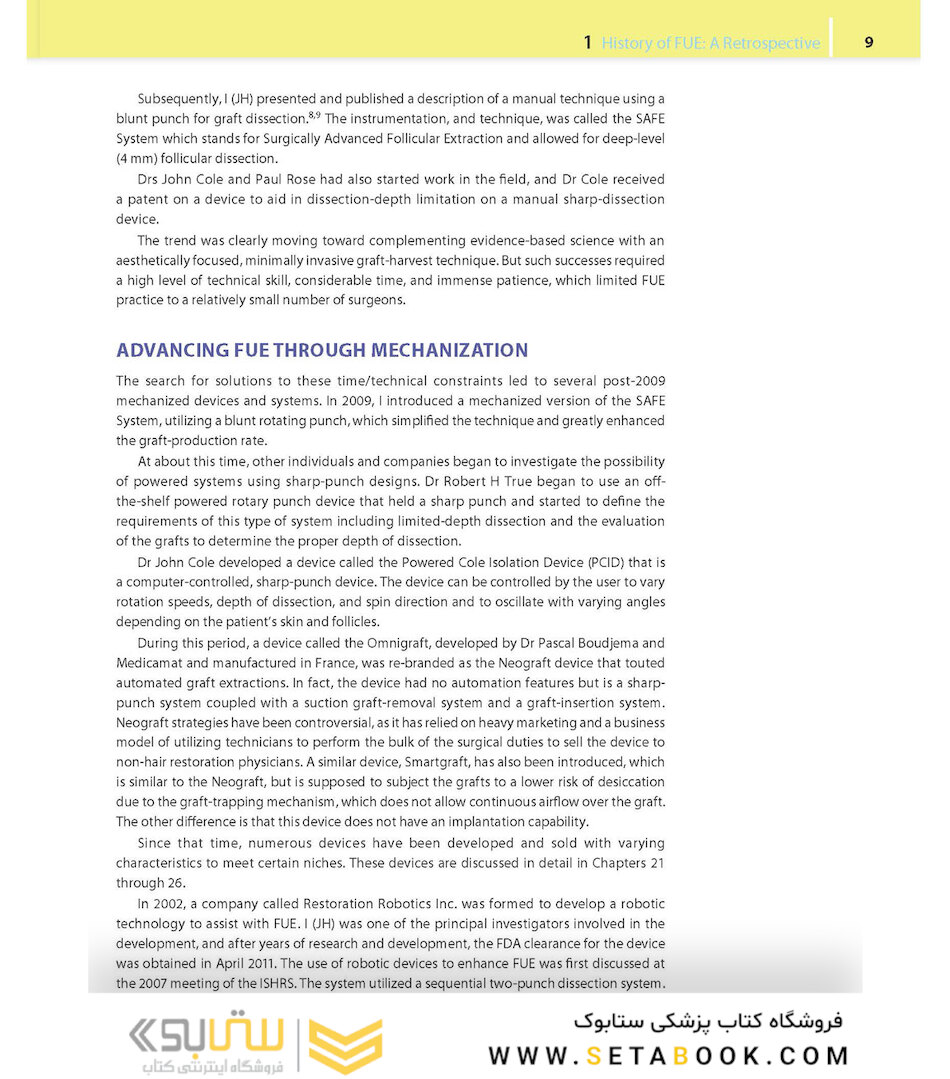 1 History of FUE: A Retrospective 9

Subsequently, I (JH) presented and published a description of a manual technique using a blunt punch for graft dissection.$^{8,9}$ The instrumentation, and technique, was called the SAFE System which stands for Surgically Advanced Follicular Extraction and allowed for deep-level (4 mm) follicular dissection.

Drs John Cole and Paul Rose had also started work in the field, and Dr Cole received a patent on a device to aid in dissection-depth limitation on a manual sharp-dissection device.

The trend was clearly moving toward complementing evidence-based science with an aesthetically focused, minimally invasive graft-harvest technique. But such successes required a high level of technical skill, considerable time, and immense patience, which limited FUE practice to a relatively small number of surgeons.

ADVANCING FUE THROUGH MECHANIZATION

The search for solutions to these time/technical constraints led to several post-2009 mechanized devices and systems. In 2009, I introduced a mechanized version of the SAFE System, utilizing a blunt rotating punch, which simplified the technique and greatly enhanced the graft-production rate.

At about this time, other individuals and companies began to investigate the possibility of powered systems using sharp-punch designs. Dr Robert H True began to use an off-the-shelf powered rotary punch device that held a sharp punch and started to define the requirements of this type of system including limited-depth dissection and the evaluation of the grafts to determine the proper depth of dissection.

Dr John Cole developed a device called the Powered Cole Isolation Device (PCID) that is a computer-controlled, sharp-punch device. The device can be controlled by the user to vary rotation speeds, depth of dissection, and spin direction and to oscillate with varying angles depending on the patient's skin and follicles.

During this period, a device called the Omnigraft, developed by Dr Pascal Boudjema and Medicamat and manufactured in France, was re-branded as the Neograft device that touted automated graft extractions. In fact, the device had no automation features but is a sharp-punch system coupled with a suction graft-removal system and a graft-insertion system. Neograft strategies have been controversial, as it has relied on heavy marketing and a business model of utilizing technicians to perform the bulk of the surgical duties to sell the device to non-hair restoration physicians. A similar device, Smartgraft, has also been introduced, which is similar to the Neograft, but is supposed to subject the grafts to a lower risk of desiccation due to the graft-trapping mechanism, which does not allow continuous airflow over the graft. The other difference is that this device does not have an implantation capability.

Since that time, numerous devices have been developed and sold with varying characteristics to meet certain niches. These devices are discussed in detail in Chapters 21 through 26.

In 2002, a company called Restoration Robotics Inc. was formed to develop a robotic technology to assist with FUE. I (JH) was one of the principal investigators involved in the development, and after years of research and development, the FDA clearance for the device was obtained in April 2011. The use of robotic devices to enhance FUE was first discussed at the 2007 meeting of the ISHRS. The system utilized a sequential two-punch dissection system.

ستابوک
فروشگاه اینترنتی کتاب
فروشگاه کتاب پزشکی ستابوک
WWW.SETABOOK.COM